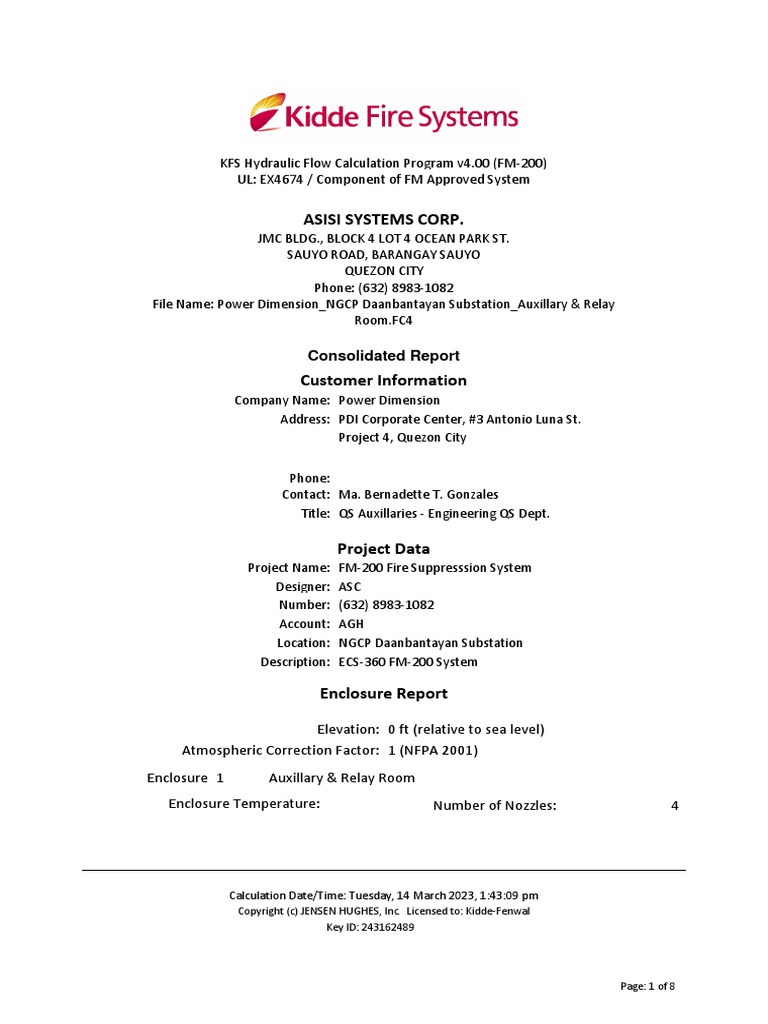 Kidde Fire Systems

KFS Hydraulic Flow Calculation Program v4.00 (FM-200)
UL: EX4674 / Component of FM Approved System

ASISI SYSTEMS CORP.
JMC BLDG., BLOCK 4 LOT 4 OCEAN PARK ST.
SAUYO ROAD, BARANGAY SAUYO
QUEZON CITY
Phone: (632) 8983-1082
File Name: Power Dimension_NGCP Daanbantayan Substation_Auxillary & Relay Room.FC4

Consolidated Report

Customer Information

Company Name: Power Dimension
Address: PDI Corporate Center, #3 Antonio Luna St.
Project 4, Quezon City

Phone:
Contact: Ma. Bernadette T. Gonzales
Title: QS Auxillaries - Engineering QS Dept.

Project Data

Project Name: FM-200 Fire Suppresssion System
Designer: ASC
Number: (632) 8983-1082
Account: AGH
Location: NGCP Daanbantayan Substation
Description: ECS-360 FM-200 System

Enclosure Report

Elevation: 0 ft (relative to sea level)
Atmospheric Correction Factor: 1 (NFPA 2001)

Enclosure 1 Auxillary & Relay Room
Enclosure Temperature: Number of Nozzles: 4

Calculation Date/Time: Tuesday, 14 March 2023, 1:43:09 pm
Copyright (c) JENSEN HUGHES, Inc. Licensed to: Kidde-Fenwal
Key ID: 243162489

Page: 1 of 8